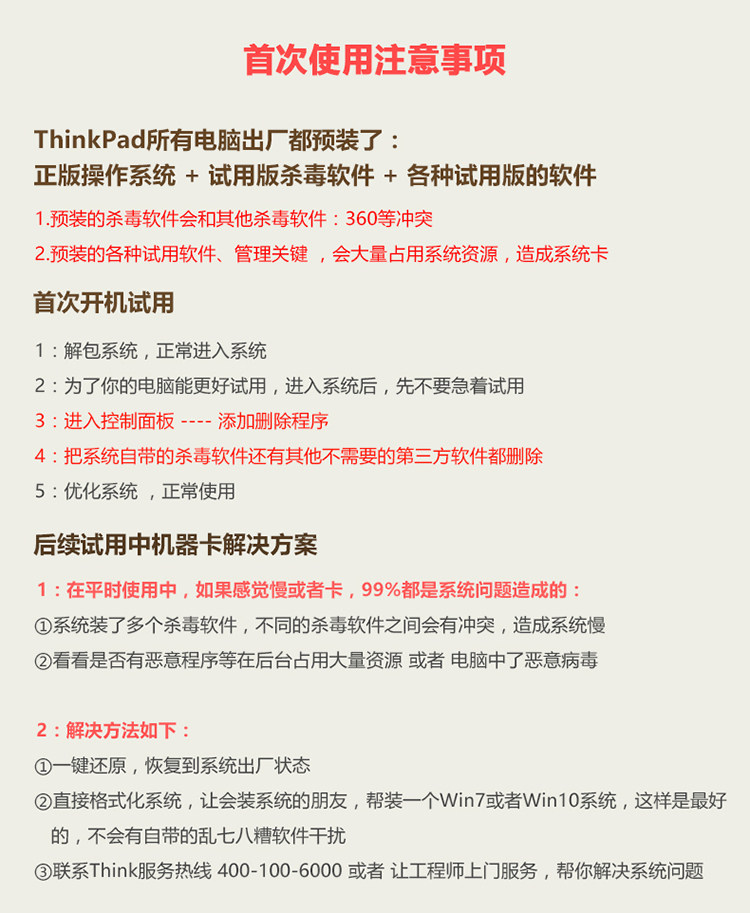 首次使用注意事项

ThinkPad所有电脑出厂都预装了：
正版操作系统 + 试用版杀毒软件 + 各种试用版的软件

1.预装的杀毒软件会和其他杀毒软件：360等冲突
2.预装的各种试用软件、管理关键 ，会大量占用系统资源，造成系统卡

首次开机试用

1：解包系统，正常进入系统
2：为了你的电脑能更好试用，进入系统后，先不要急着试用
3：进入控制面板 ---- 添加删除程序
4：把系统自带的杀毒软件还有其他不需要的第三方软件都删除
5：优化系统 ，正常使用

后续试用中机器卡解决方案

1：在平时使用中，如果感觉慢或者卡，99%都是系统问题造成的：
①系统装了多个杀毒软件，不同的杀毒软件之间会有冲突，造成系统慢
②看看是否有恶意程序等在后台占用大量资源 或者 电脑中了恶意病毒

2：解决方法如下：
①一键还原，恢复到系统出厂状态
②直接格式化系统，让会装系统的朋友，帮装一个Win7或者Win10系统，这样是最好的，不会有自带的乱七八糟软件干扰
③联系Think服务热线 400-100-6000 或者 让工程师上门服务，帮你解决系统问题